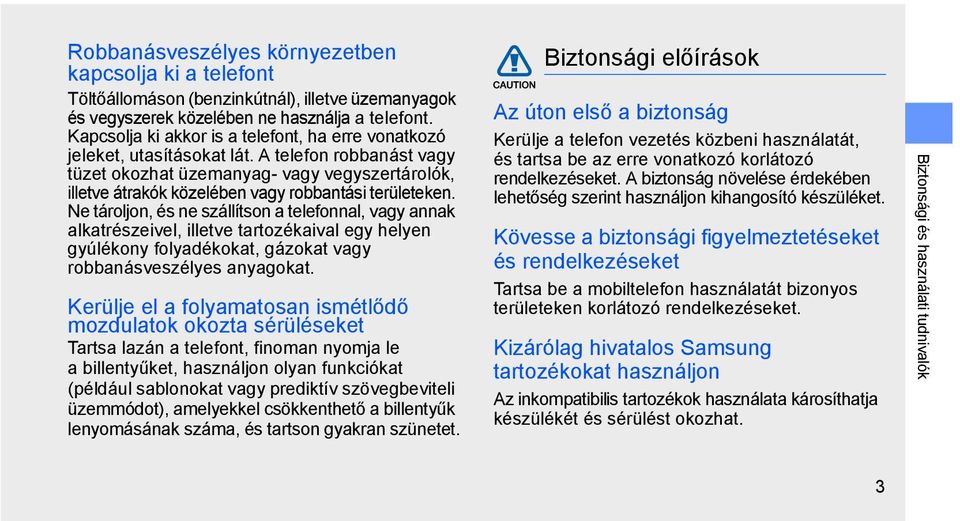 Robbanásveszélyes környezetben kapcsolja ki a telefont

Töltőállomáson (benzinkútnál), illetve üzemanyagok és vegyszerek közelében ne használja a telefont. Kapcsolja ki akkor is a telefont, ha erre vonatkozó jeleket, utasításokat lát. A telefon robbanást vagy tüzet okozhat üzemanyag- vagy vegyszertárolók, illetve átrakók közelében vagy robbantási területeken. Ne tároljon, és ne szállítson a telefonnal, vagy annak alkatrészeivel, illetve tartozékaival egy helyen gyúlékony folyadékokat, gázokat vagy robbanásveszélyes anyagokat.

Kerülje el a folyamatosan ismétlődő mozdulatok okozta sérüléseket

Tartsa lazán a telefont, finoman nyomja le a billentyűket, használjon olyan funkciókat (például sablonokat vagy prediktív szövegbeviteli üzemmódot), amelyekkel csökkenthető a billentyűk lenyomásának száma, és tartson gyakran szünetet.

CAUTION

Biztonsági előírások

Az úton első a biztonság

Kerülje a telefon vezetés közbeni használatát, és tartsa be az erre vonatkozó korlátozó rendelkezéseket. A biztonság növelése érdekében lehetőség szerint használjon kihangosító készüléket.

Kövesse a biztonsági figyelmeztetéseket és rendelkezéseket

Tartsa be a mobiltelefon használatát bizonyos területeken korlátozó rendelkezéseket.

Kizárólag hivatalos Samsung tartozékokat használjon

Az inkompatibilis tartozékok használata károsíthatja készülékét és sérülést okozhat.

Biztonsági és használati tudnivalók

3